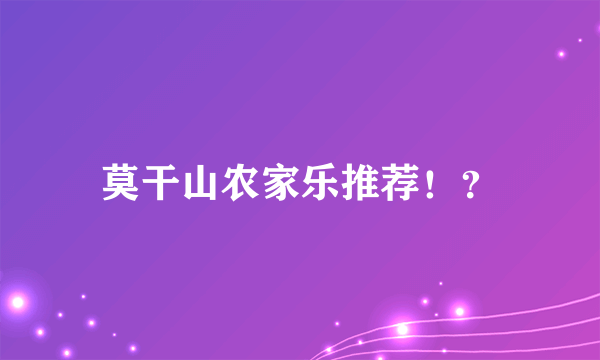 莫干山农家乐推荐！？